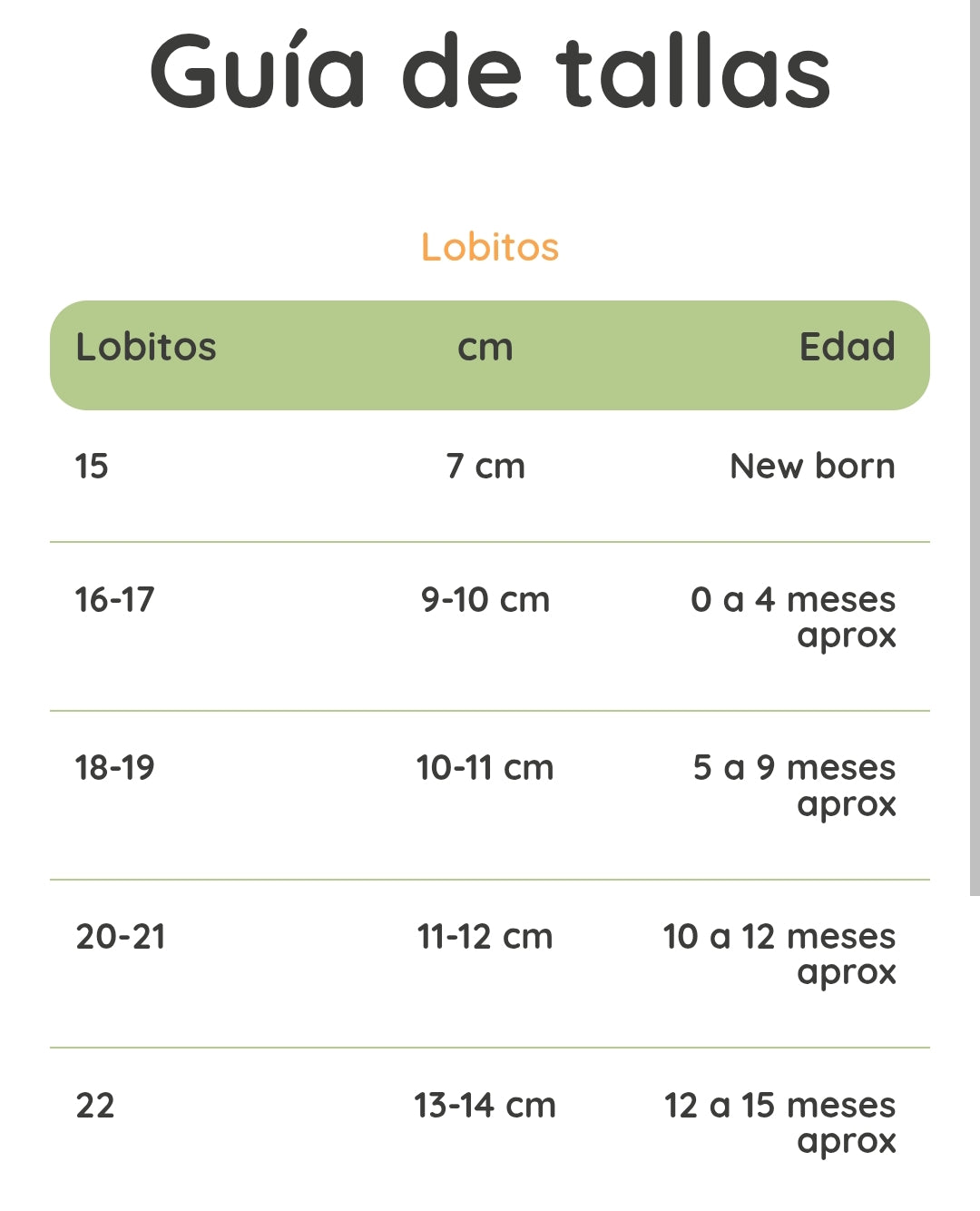 Guía de tallas

Lobitos

| Lobitos | cm | Edad |
|---|---|---|
| 15 | 7 cm | New born |
| 16-17 | 9-10 cm | 0 a 4 meses aprox |
| 18-19 | 10-11 cm | 5 a 9 meses aprox |
| 20-21 | 11-12 cm | 10 a 12 meses aprox |
| 22 | 13-14 cm | 12 a 15 meses aprox |